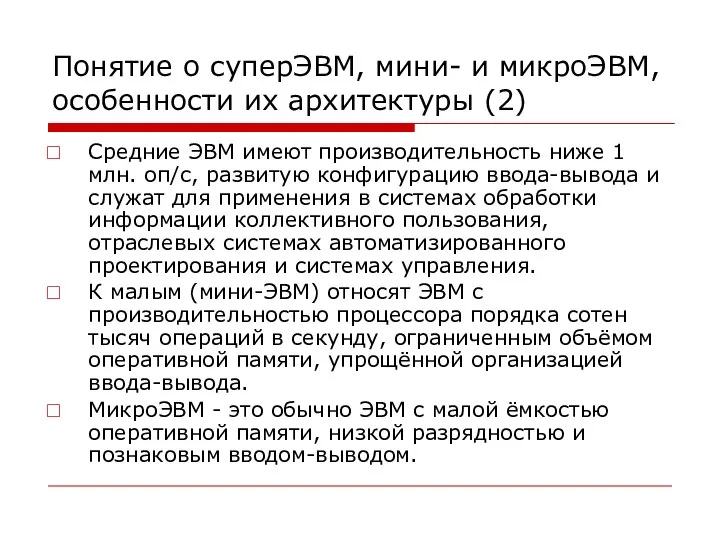 Понятие о суперЭВМ, мини- и микроЭВМ, особенности их архитектуры (2)

□ Средние ЭВМ имеют производительность ниже 1 млн. оп/с, развитую конфигурацию ввода-вывода и служат для применения в системах обработки информации коллективного пользования, отраслевых системах автоматизированного проектирования и системах управления.

□ К малым (мини-ЭВМ) относят ЭВМ с производительностью процессора порядка сотен тысяч операций в секунду, ограниченным объёмом оперативной памяти, упрощённой организацией ввода-вывода.

□ МикроЭВМ - это обычно ЭВМ с малой ёмкостью оперативной памяти, низкой разрядностью и познаковым вводом-выводом.